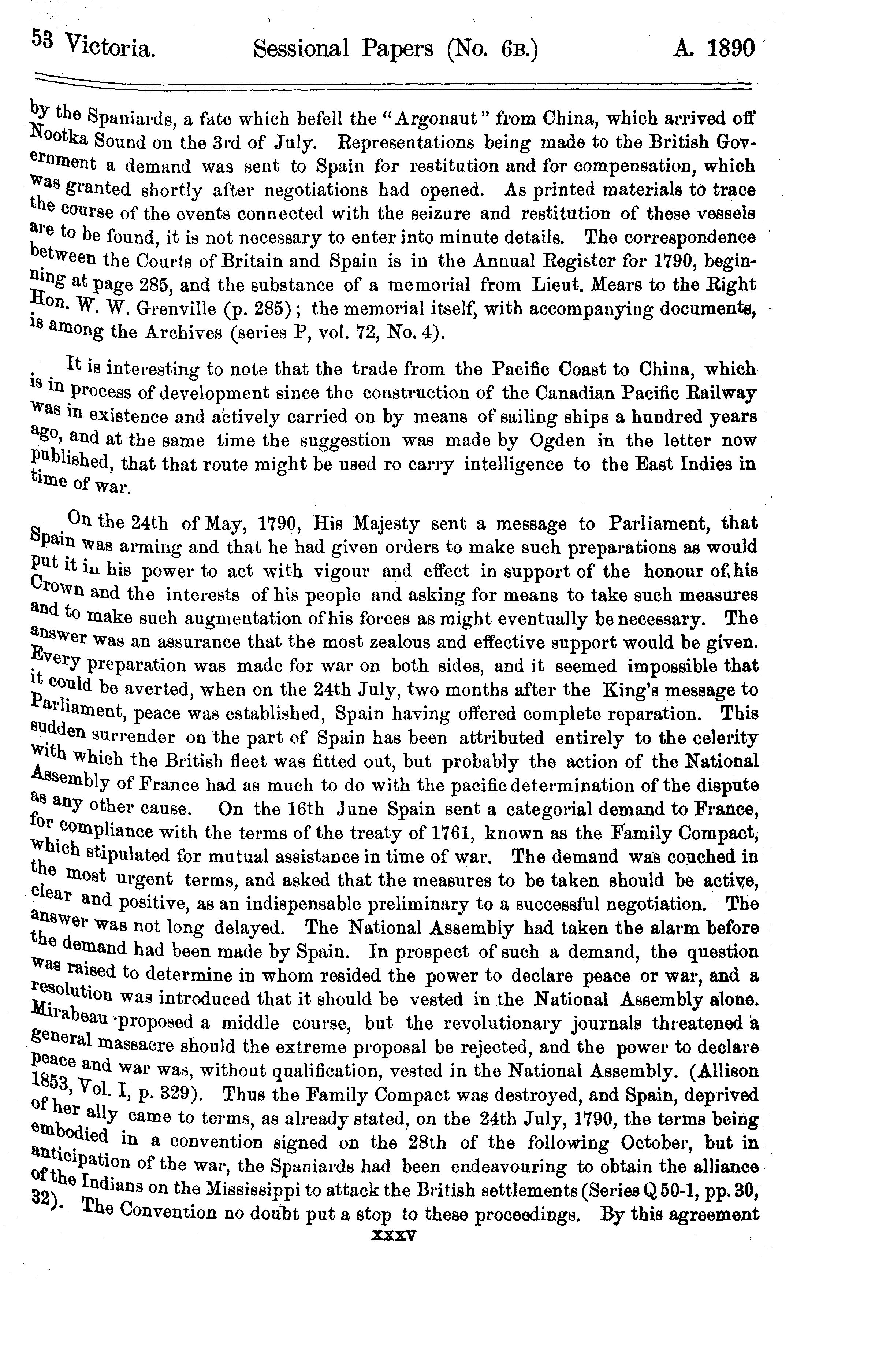 53 Victoria. Sessional Papers (No. 6B.) A. 1890

by the Spaniards, a fate which befell the "Argonaut" from China, which arrived off Nootka Sound on the 3rd of July. Representations being made to the British Government a demand was sent to Spain for restitution and for compensation, which was granted shortly after negotiations had opened. As printed materials to trace the course of the events connected with the seizure and restitution of these vessels are to be found, it is not necessary to enter into minute details. The correspondence between the Courts of Britain and Spain is in the Annual Register for 1790, beginning at page 285, and the substance of a memorial from Lieut. Mears to the Right Hon. W. W. Grenville (p. 285); the memorial itself, with accompanying documents, is among the Archives (series P, vol. 72, No. 4).

It is interesting to note that the trade from the Pacific Coast to China, which is in process of development since the construction of the Canadian Pacific Railway was in existence and actively carried on by means of sailing ships a hundred years ago, and at the same time the suggestion was made by Ogden in the letter now published, that that route might be used ro carry intelligence to the East Indies in time of war.

On the 24th of May, 1790, His Majesty sent a message to Parliament, that Spain was arming and that he had given orders to make such preparations as would put it in his power to act with vigour and effect in support of the honour of his Crown and the interests of his people and asking for means to take such measures and to make such augmentation of his forces as might eventually be necessary. The answer was an assurance that the most zealous and effective support would be given. Every preparation was made for war on both sides, and it seemed impossible that it could be averted, when on the 24th July, two months after the King's message to Parliament, peace was established, Spain having offered complete reparation. This sudden surrender on the part of Spain has been attributed entirely to the celerity with which the British fleet was fitted out, but probably the action of the National Assembly of France had as much to do with the pacific determination of the dispute as any other cause. On the 16th June Spain sent a categorial demand to France, for compliance with the terms of the treaty of 1761, known as the Family Compact, which stipulated for mutual assistance in time of war. The demand was couched in the most urgent terms, and asked that the measures to be taken should be active, clear and positive, as an indispensable preliminary to a successful negotiation. The answer was not long delayed. The National Assembly had taken the alarm before the demand had been made by Spain. In prospect of such a demand, the question was raised to determine in whom resided the power to declare peace or war, and a resolution was introduced that it should be vested in the National Assembly alone. Mirabeau proposed a middle course, but the revolutionary journals threatened a general massacre should the extreme proposal be rejected, and the power to declare peace and war was, without qualification, vested in the National Assembly. (Allison 1853, Vol. I, p. 329). Thus the Family Compact was destroyed, and Spain, deprived of her ally came to terms, as already stated, on the 24th July, 1790, the terms being embodied in a convention signed on the 28th of the following October, but in anticipation of the war, the Spaniards had been endeavouring to obtain the alliance of the Indians on the Mississippi to attack the British settlements (Series Q 50-1, pp. 30, 32). The Convention no doubt put a stop to these proceedings. By this agreement

xxxv